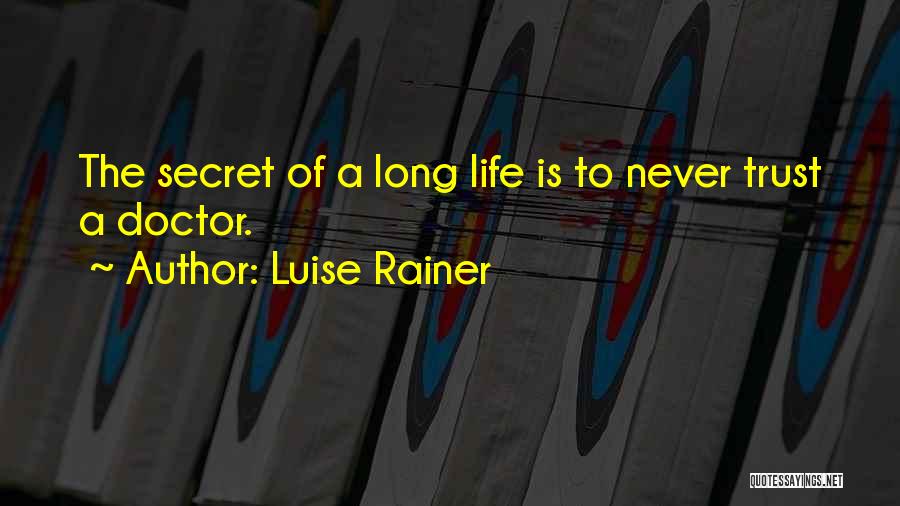 The secret of a long life is to never trust a doctor.

~ Author: Luise Rainer

QUOTESSAYINGS.NET